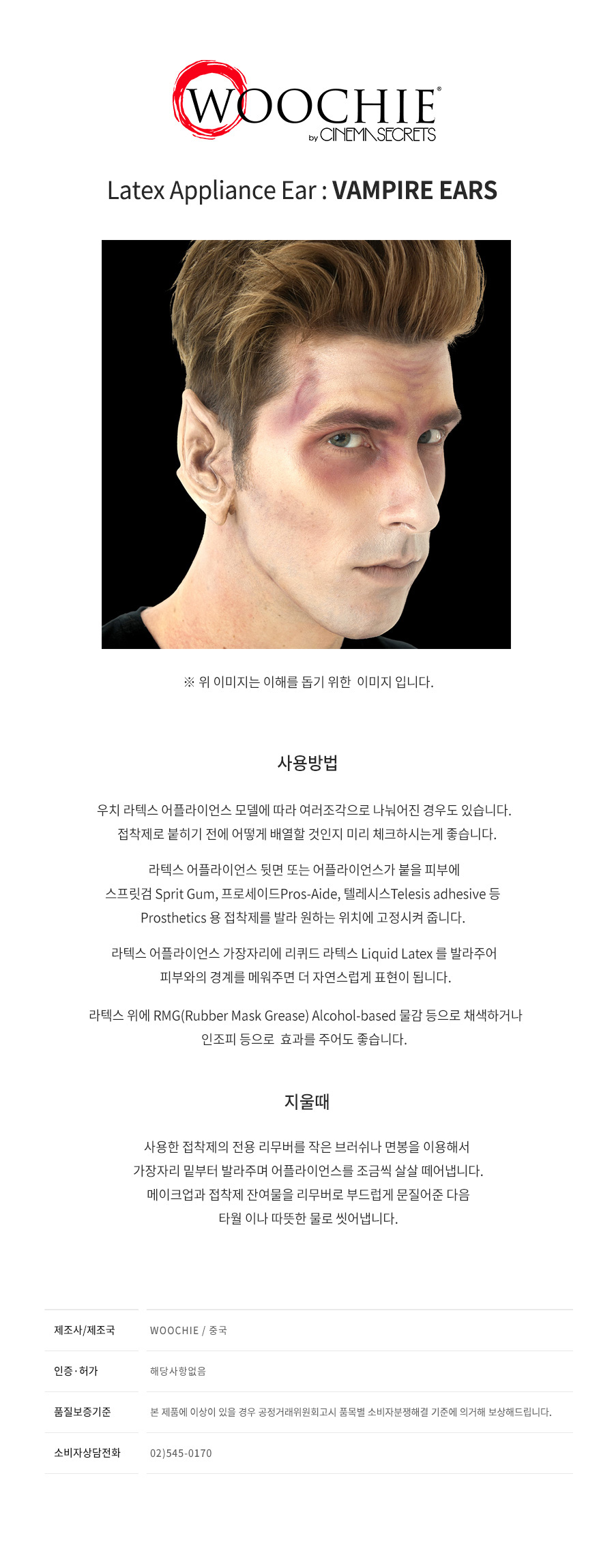 WOOCHIE®
by CINEMA SECRETS

Latex Appliance Ear : VAMPIRE EARS

※ 위 이미지는 이해를 돕기 위한 이미지 입니다.

사용방법

우치 라텍스 어플라이언스 모델에 따라 여러조각으로 나눠어진 경우도 있습니다. 접착제로 붙히기 전에 어떻게 배열할 것인지 미리 체크하시는게 좋습니다.

라텍스 어플라이언스 뒷면 또는 어플라이언스가 붙을 피부에 스프릿검 Sprit Gum, 프로세이드Pros-Aide, 텔레시스Telesis adhesive 등 Prosthetics 용 접착제를 발라 원하는 위치에 고정시켜 줍니다.

라텍스 어플라이언스 가장자리에 리퀴드 라텍스 Liquid Latex 를 발라주어 피부와의 경계를 메워주면 더 자연스럽게 표현이 됩니다.

라텍스 위에 RMG(Rubber Mask Grease) Alcohol-based 물감 등으로 채색하거나 인조피 등으로 효과를 주어도 좋습니다.

지울때

사용한 접착제의 전용 리무버를 작은 브러쉬나 면봉을 이용해서 가장자리 밑부터 발라주며 어플라이언스를 조금씩 살살 떼어냅니다. 메이크업과 접착제 잔여물을 리무버로 부드럽게 문질어준 다음 타월 이나 따뜻한 물로 씻어냅니다.

제조사/제조국
WOOCHIE / 중국

인증·허가
해당사항없음

품질보증기준
본 제품에 이상이 있을 경우 공정거래위원회고시 품목별 소비자분쟁해결 기준에 의거해 보상해드립니다.

소비자상담전화
02)545-0170